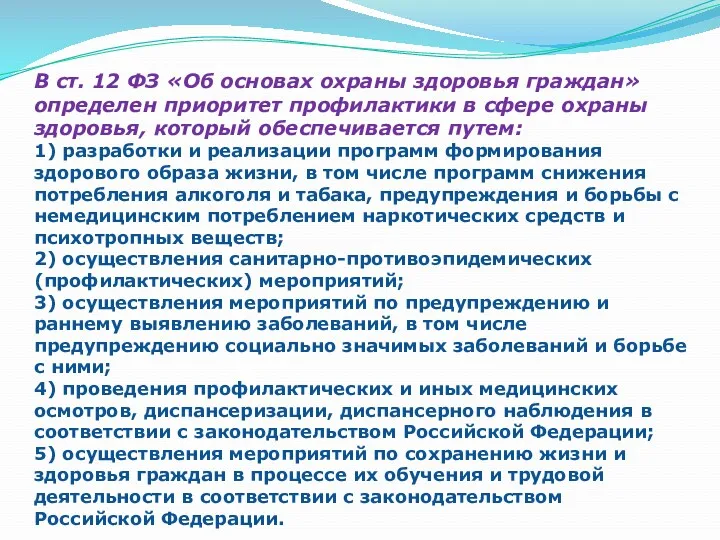 В ст. 12 ФЗ «Об основах охраны здоровья граждан» определен приоритет профилактики в сфере охраны здоровья, который обеспечивается путем:

1) разработки и реализации программ формирования здорового образа жизни, в том числе программ снижения потребления алкоголя и табака, предупреждения и борьбы с немедицинским потреблением наркотических средств и психотропных веществ;

2) осуществления санитарно-противоэпидемических (профилактических) мероприятий;

3) осуществления мероприятий по предупреждению и раннему выявлению заболеваний, в том числе предупреждению социально значимых заболеваний и борьбе с ними;

4) проведения профилактических и иных медицинских осмотров, диспансеризации, диспансерного наблюдения в соответствии с законодательством Российской Федерации;

5) осуществления мероприятий по сохранению жизни и здоровья граждан в процессе их обучения и трудовой деятельности в соответствии с законодательством Российской Федерации.